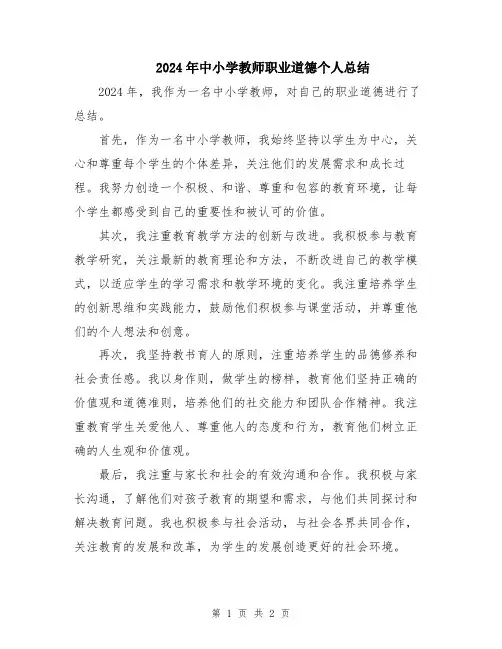 2024年中小学教师职业道德个人总结

2024年，我作为一名中小学教师，对自己的职业道德进行了总结。

首先，作为一名中小学教师，我始终坚持以学生为中心，关心和尊重每个学生的个体差异，关注他们的发展需求和成长过程。我努力创造一个积极、和谐、尊重和包容的教育环境，让每个学生都感受到自己的重要性和被认可的价值。

其次，我注重教育教学方法的创新与改进。我积极参与教育教学研究，关注最新的教育理论和方法，不断改进自己的教学模式，以适应学生的学习需求和教学环境的变化。我注重培养学生的创新思维和实践能力，鼓励他们积极参与课堂活动，并尊重他们的个人想法和创意。

再次，我坚持教书育人的原则，注重培养学生的品德修养和社会责任感。我以身作则，做学生的榜样，教育他们坚持正确的价值观和道德准则，培养他们的社交能力和团队合作精神。我注重教育学生关爱他人、尊重他人的态度和行为，教育他们树立正确的人生观和价值观。

最后，我注重与家长和社会的有效沟通和合作。我积极与家长沟通，了解他们对孩子教育的期望和需求，与他们共同探讨和解决教育问题。我也积极参与社会活动，与社会各界共同合作，关注教育的发展和改革，为学生的发展创造更好的社会环境。

第 1 页 共 2 页